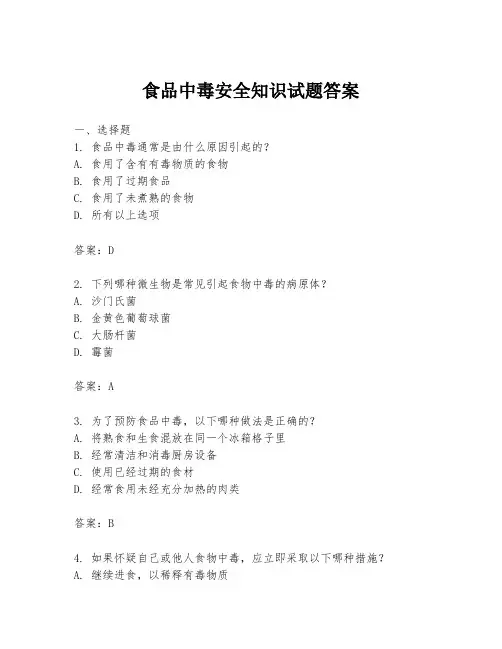 食品中毒安全知识试题答案

一、选择题
1. 食品中毒通常是由什么原因引起的?
A. 食用了含有有毒物质的食物
B. 食用了过期食品
C. 食用了未煮熟的食物
D. 所有以上选项

答案:D

2. 下列哪种微生物是常见引起食物中毒的病原体?
A. 沙门氏菌
B. 金黄色葡萄球菌
C. 大肠杆菌
D. 霉菌

答案:A

3. 为了预防食品中毒,以下哪种做法是正确的?
A. 将熟食和生食混放在同一个冰箱格子里
B. 经常清洁和消毒厨房设备
C. 使用已经过期的食材
D. 经常食用未经充分加热的肉类

答案:B

4. 如果怀疑自己或他人食物中毒,应立即采取以下哪种措施?
A. 继续进食,以稀释有毒物质